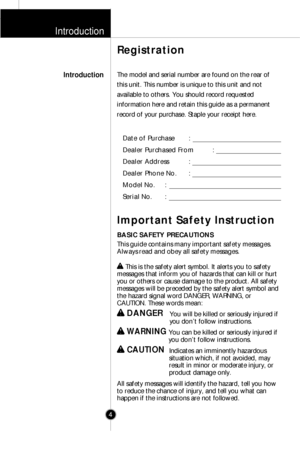 Introduction

Registration

Introduction

The model and serial number are found on the rear of this unit. This number is unique to this unit and not available to others. You should record requested information here and retain this guide as a permanent record of your purchase. Staple your receipt here.

Date of Purchase :

Dealer Purchased From :

Dealer Address :

Dealer Phone No. :

Model No. :

Serial No. :

Important Safety Instruction

BASIC SAFETY PRECAUTIONS

This guide contains many important safety messages. Always read and obey all safety messages.

This is the safety alert symbol. It alerts you to safety messages that inform you of hazards that can kill or hurt you or others or cause damage to the product. All safety messages will be preceded by the safety alert symbol and the hazard signal word DANGER, WARNING, or CAUTION. These words mean:

DANGER You will be killed or seriously injured if you don't follow instructions.

WARNING You can be killed or seriously injured if you don't follow instructions.

CAUTION Indicates an imminently hazardous situation which, if not avoided, may result in minor or moderate injury, or product damage only.

All safety messages will identify the hazard, tell you how to reduce the chance of injury, and tell you what can happen if the instructions are not followed.

4